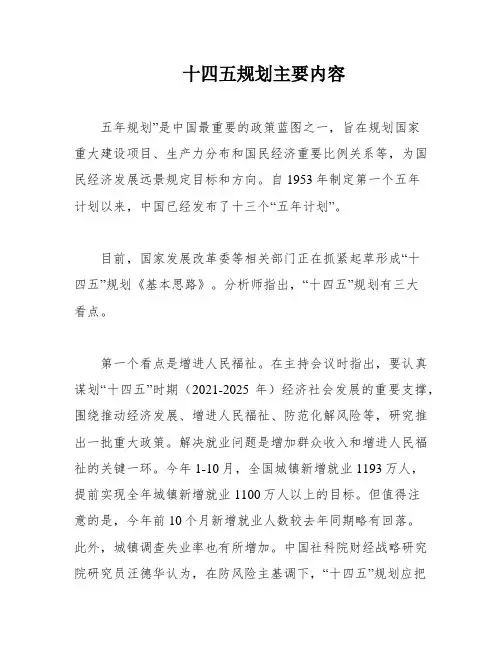 十四五规划主要内容

五年规划”是中国最重要的政策蓝图之一，旨在规划国家重大建设项目、生产力分布和国民经济重要比例关系等，为国民经济发展远景规定目标和方向。自 1953 年制定第一个五年计划以来，中国已经发布了十三个“五年计划”。

目前，国家发展改革委等相关部门正在抓紧起草形成“十四五”规划《基本思路》。分析师指出，“十四五”规划有三大看点。

第一个看点是增进人民福祉。在主持会议时指出，要认真谋划“十四五”时期（2021-2025 年）经济社会发展的重要支撑，围绕推动经济发展、增进人民福祉、防范化解风险等，研究推出一批重大政策。解决就业问题是增加群众收入和增进人民福祉的关键一环。今年 1-10 月，全国城镇新增就业 1193 万人，提前实现全年城镇新增就业 1100 万人以上的目标。但值得注意的是，今年前 10 个月新增就业人数较去年同期略有回落。此外，城镇调查失业率也有所增加。中国社科院财经战略研究院研究员汪德华认为，在防风险主基调下，“十四五”规划应把